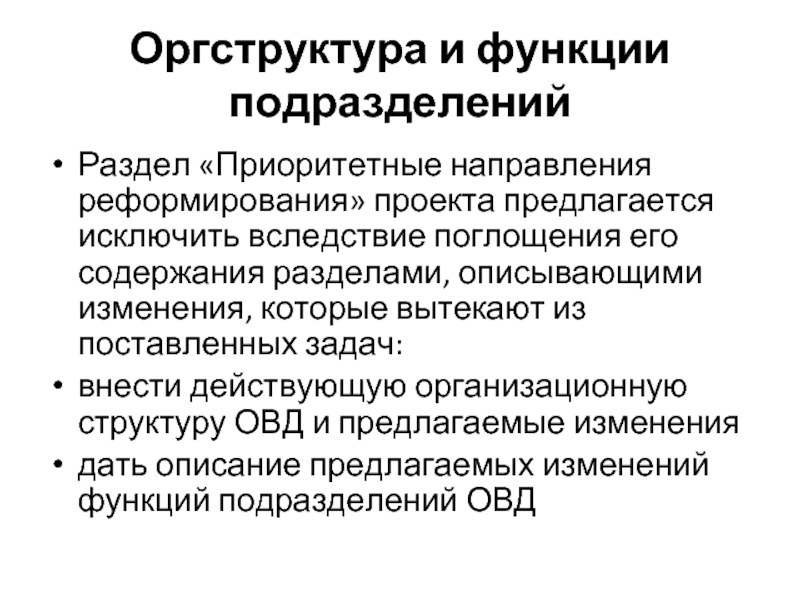 Оргструктура и функции подразделений

• Раздел «Приоритетные направления реформирования» проекта предлагается исключить вследствие поглощения его содержания разделами, описывающими изменения, которые вытекают из поставленных задач:

• внести действующую организационную структуру ОВД и предлагаемые изменения

• дать описание предлагаемых изменений функций подразделений ОВД